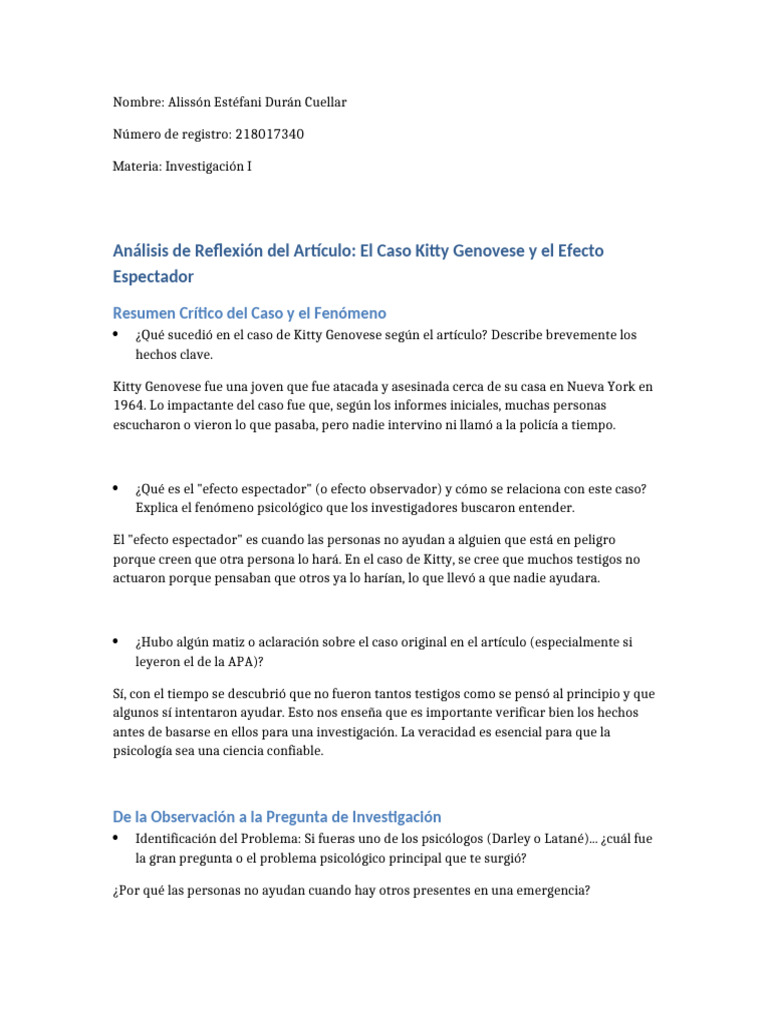 Nombre: Alissón Estéfani Durán Cuellar

Número de registro: 218017340

Materia: Investigación I

Análisis de Reflexión del Artículo: El Caso Kitty Genovese y el Efecto Espectador

Resumen Crítico del Caso y el Fenómeno

• ¿Qué sucedió en el caso de Kitty Genovese según el artículo? Describe brevemente los hechos clave.

Kitty Genovese fue una joven que fue atacada y asesinada cerca de su casa en Nueva York en 1964. Lo impactante del caso fue que, según los informes iniciales, muchas personas escucharon o vieron lo que pasaba, pero nadie intervino ni llamó a la policía a tiempo.

• ¿Qué es el "efecto espectador" (o efecto observador) y cómo se relaciona con este caso? Explica el fenómeno psicológico que los investigadores buscaron entender.

El "efecto espectador" es cuando las personas no ayudan a alguien que está en peligro porque creen que otra persona lo hará. En el caso de Kitty, se cree que muchos testigos no actuaron porque pensaban que otros ya lo harían, lo que llevó a que nadie ayudara.

• ¿Hubo algún matiz o aclaración sobre el caso original en el artículo (especialmente si leyeron el de la APA)?

Sí, con el tiempo se descubrió que no fueron tantos testigos como se pensó al principio y que algunos sí intentaron ayudar. Esto nos enseña que es importante verificar bien los hechos antes de basarse en ellos para una investigación. La veracidad es esencial para que la psicología sea una ciencia confiable.

De la Observación a la Pregunta de Investigación

• Identificación del Problema: Si fueras uno de los psicólogos (Darley o Latané)... ¿cuál fue la gran pregunta o el problema psicológico principal que te surgió?

¿Por qué las personas no ayudan cuando hay otros presentes en una emergencia?